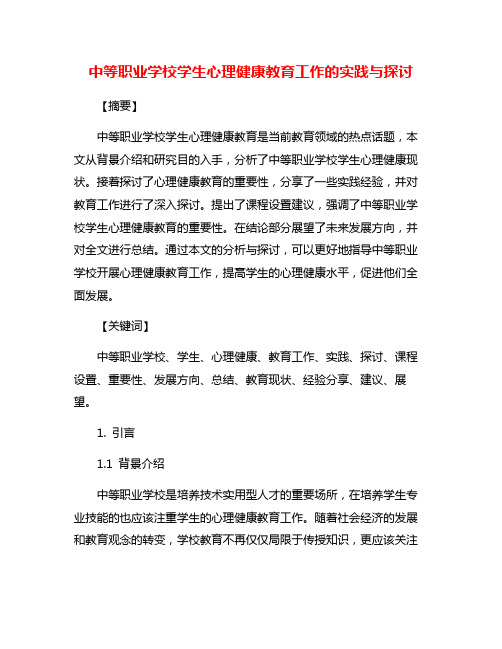 中等职业学校学生心理健康教育工作的实践与探讨

【摘要】

中等职业学校学生心理健康教育是当前教育领域的热点话题，本文从背景介绍和研究目的入手，分析了中等职业学校学生心理健康现状。接着探讨了心理健康教育的重要性，分享了一些实践经验，并对教育工作进行了深入探讨。提出了课程设置建议，强调了中等职业学校学生心理健康教育的重要性。在结论部分展望了未来发展方向，并对全文进行总结。通过本文的分析与探讨，可以更好地指导中等职业学校开展心理健康教育工作，提高学生的心理健康水平，促进他们全面发展。

【关键词】

中等职业学校、学生、心理健康、教育工作、实践、探讨、课程设置、重要性、发展方向、总结、教育现状、经验分享、建议、展望。

1. 引言

1.1 背景介绍

中等职业学校是培养技术实用型人才的重要场所，在培养学生专业技能的也应该注重学生的心理健康教育工作。随着社会经济的发展和教育观念的转变，学校教育不再仅仅局限于传授知识，更应该关注